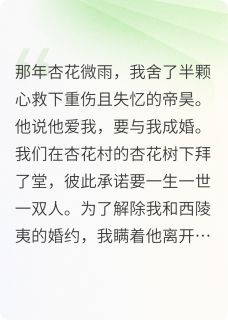 那年杏花微雨，我舍了半颗心救下重伤且失忆的帝昊。他说他爱我，要与我成婚。我们在杏花村的杏花树下拜了堂，彼此承诺要一生一世一双人。为了解除我和西陵夷的婚约，我瞒着他离开…